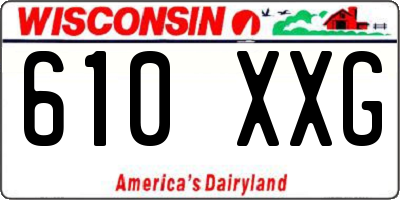 WISCONSIN

610 XXG

America's Dairyland